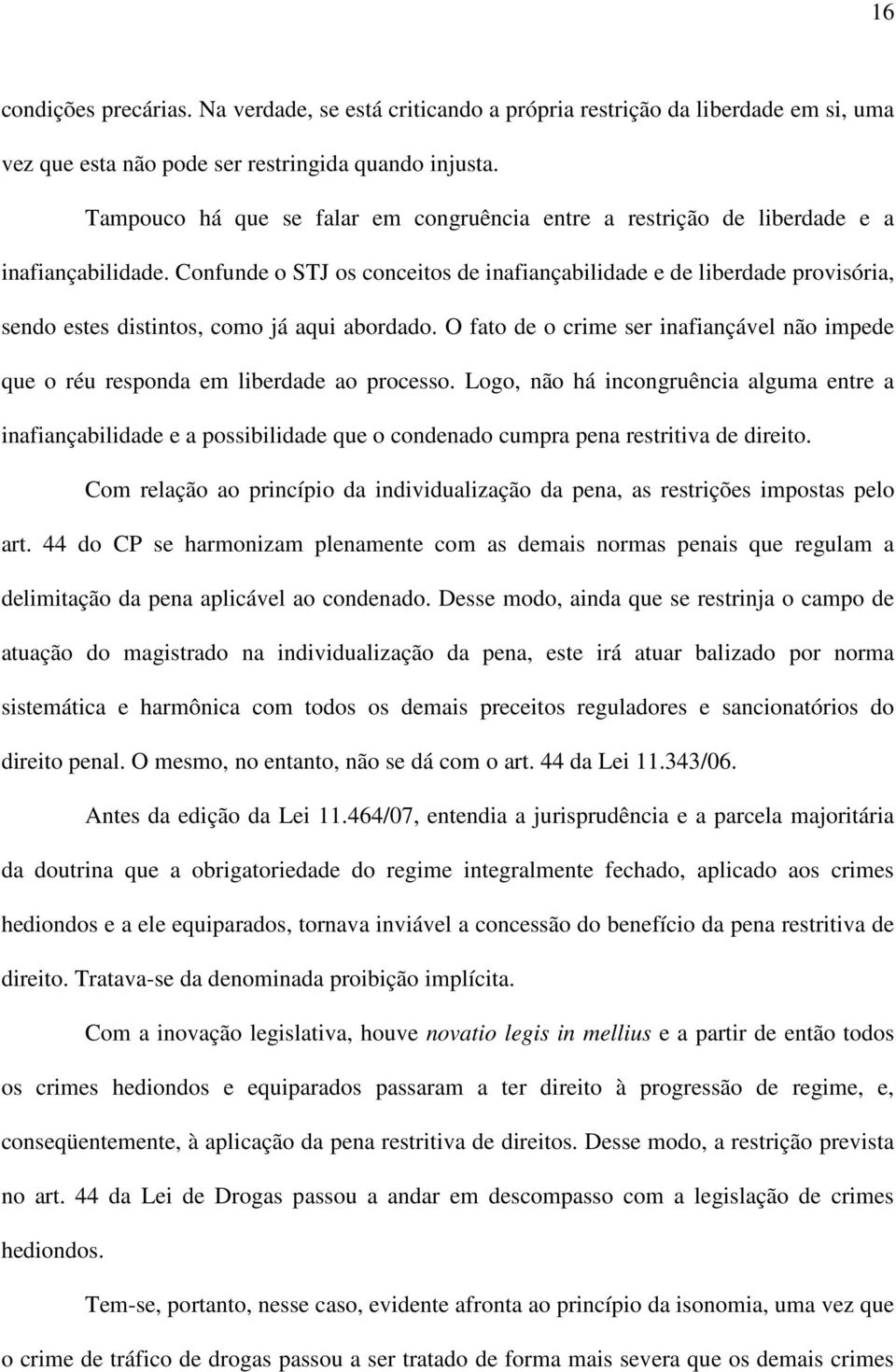 16

condições precárias. Na verdade, se está criticando a própria restrição da liberdade em si, uma vez que esta não pode ser restringida quando injusta.

Tampouco há que se falar em congruência entre a restrição de liberdade e a inafiançabilidade. Confunde o STJ os conceitos de inafiançabilidade e de liberdade provisória, sendo estes distintos, como já aqui abordado. O fato de o crime ser inafiançável não impede que o réu responda em liberdade ao processo. Logo, não há incongruência alguma entre a inafiançabilidade e a possibilidade que o condenado cumpra pena restritiva de direito.

Com relação ao princípio da individualização da pena, as restrições impostas pelo art. 44 do CP se harmonizam plenamente com as demais normas penais que regulam a delimitação da pena aplicável ao condenado. Desse modo, ainda que se restrinja o campo de atuação do magistrado na individualização da pena, este irá atuar balizado por norma sistemática e harmônica com todos os demais preceitos reguladores e sancionatórios do direito penal. O mesmo, no entanto, não se dá com o art. 44 da Lei 11.343/06.

Antes da edição da Lei 11.464/07, entendia a jurisprudência e a parcela majoritária da doutrina que a obrigatoriedade do regime integralmente fechado, aplicado aos crimes hediondos e a ele equiparados, tornava inviável a concessão do benefício da pena restritiva de direito. Tratava-se da denominada proibição implícita.

Com a inovação legislativa, houve novatio legis in mellius e a partir de então todos os crimes hediondos e equiparados passaram a ter direito à progressão de regime, e, conseqüentemente, à aplicação da pena restritiva de direitos. Desse modo, a restrição prevista no art. 44 da Lei de Drogas passou a andar em descompasso com a legislação de crimes hediondos.

Tem-se, portanto, nesse caso, evidente afronta ao princípio da isonomia, uma vez que o crime de tráfico de drogas passou a ser tratado de forma mais severa que os demais crimes